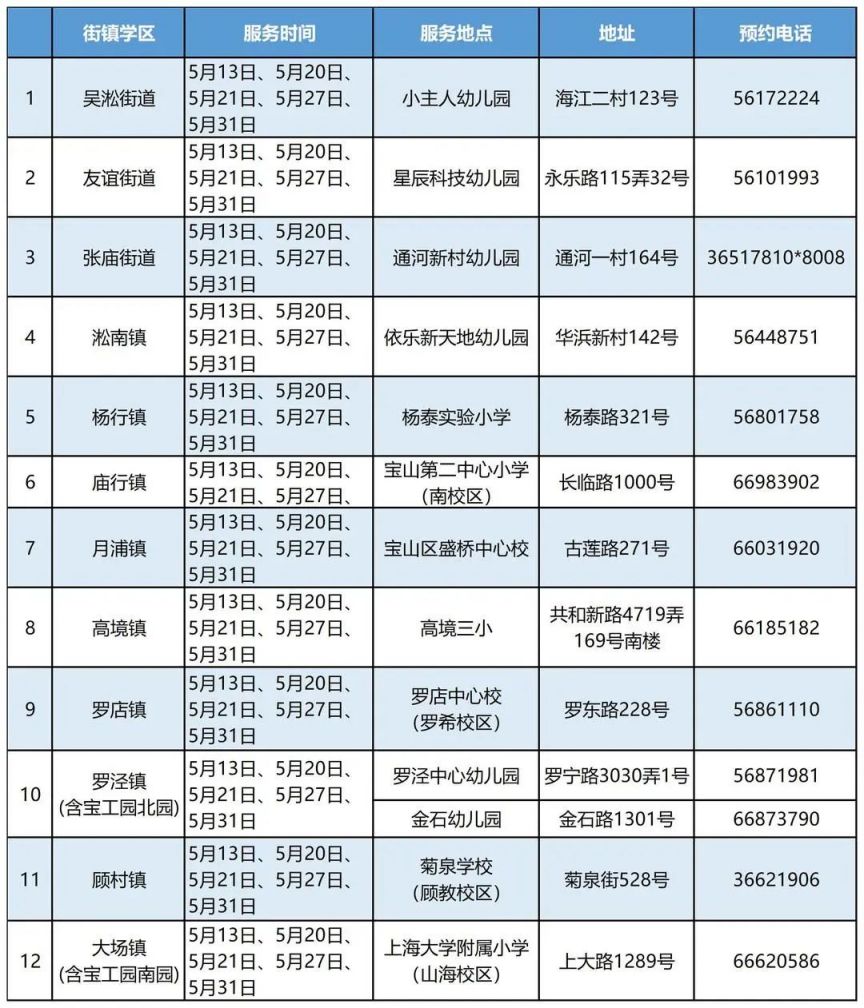 | | 街镇学区 | 服务时间 | 服务地点 | 地址 | 预约电话 |
|---|---|---|---|---|---|
| 1 | 吴淞街道 | 5月13日、5月20日、5月21日、5月27日、5月31日 | 小主人幼儿园 | 海江二村123号 | 56172224 |
| 2 | 友谊街道 | 5月13日、5月20日、5月21日、5月27日、5月31日 | 星辰科技幼儿园 | 永乐路115弄32号 | 56101993 |
| 3 | 张庙街道 | 5月13日、5月20日、5月21日、5月27日、5月31日 | 通河新村幼儿园 | 通河一村164号 | 36517810*8008 |
| 4 | 淞南镇 | 5月13日、5月20日、5月21日、5月27日、5月31日 | 依乐新天地幼儿园 | 华浜新村142号 | 56448751 |
| 5 | 杨行镇 | 5月13日、5月20日、5月21日、5月27日、5月31日 | 杨泰实验小学 | 杨泰路321号 | 56801758 |
| 6 | 庙行镇 | 5月13日、5月20日、5月21日、5月27日、 | 宝山第二中心小学（南校区） | 长临路1000号 | 66983902 |
| 7 | 月浦镇 | 5月13日、5月20日、5月21日、5月27日、5月31日 | 宝山区盛桥中心校 | 古莲路271号 | 66031920 |
| 8 | 高境镇 | 5月13日、5月20日、5月21日、5月27日、5月31日 | 高境三小 | 共和新路4719弄169号南楼 | 66185182 |
| 9 | 罗店镇 | 5月13日、5月20日、5月21日、5月27日、5月31日 | 罗店中心校（罗希校区） | 罗东路228号 | 56861110 |
| 10 | 罗泾镇（含宝工园北园） | 5月13日、5月20日、5月21日、5月27日、5月31日 | 罗泾中心幼儿园 | 罗宁路3030弄1号 | 56871981 |
| | | | 金石幼儿园 | 金石路1301号 | 66873790 |
| 11 | 顾村镇 | 5月13日、5月20日、5月21日、5月27日、5月31日 | 菊泉学校（顾教校区） | 菊泉街528号 | 36621906 |
| 12 | 大场镇（含宝工园南园） | 5月13日、5月20日、5月21日、5月27日、5月31日 | 上海大学附属小学（山海校区） | 上大路1289号 | 66620586 |